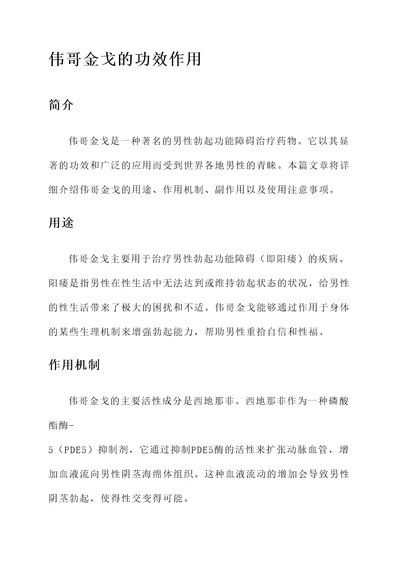 伟哥金戈的功效作用

简介

伟哥金戈是一种著名的男性勃起功能障碍治疗药物。它以其显著的功效和广泛的应用而受到世界各地男性的青睐。本篇文章将详细介绍伟哥金戈的用途、作用机制、副作用以及使用注意事项。

用途

伟哥金戈主要用于治疗男性勃起功能障碍（即阳痿）的疾病。阳痿是指男性在性生活中无法达到或维持勃起状态的状况，给男性的性生活带来了极大的困扰和不适。伟哥金戈能够通过作用于身体的某些生理机制来增强勃起能力，帮助男性重拾自信和性福。

作用机制

伟哥金戈的主要活性成分是西地那非。西地那非作为一种磷酸酯酶-5（PDE5）抑制剂，它通过抑制PDE5酶的活性来扩张动脉血管，增加血液流向男性阴茎海绵体组织。这种血液流动的增加会导致男性阴茎勃起，使得性交变得可能。